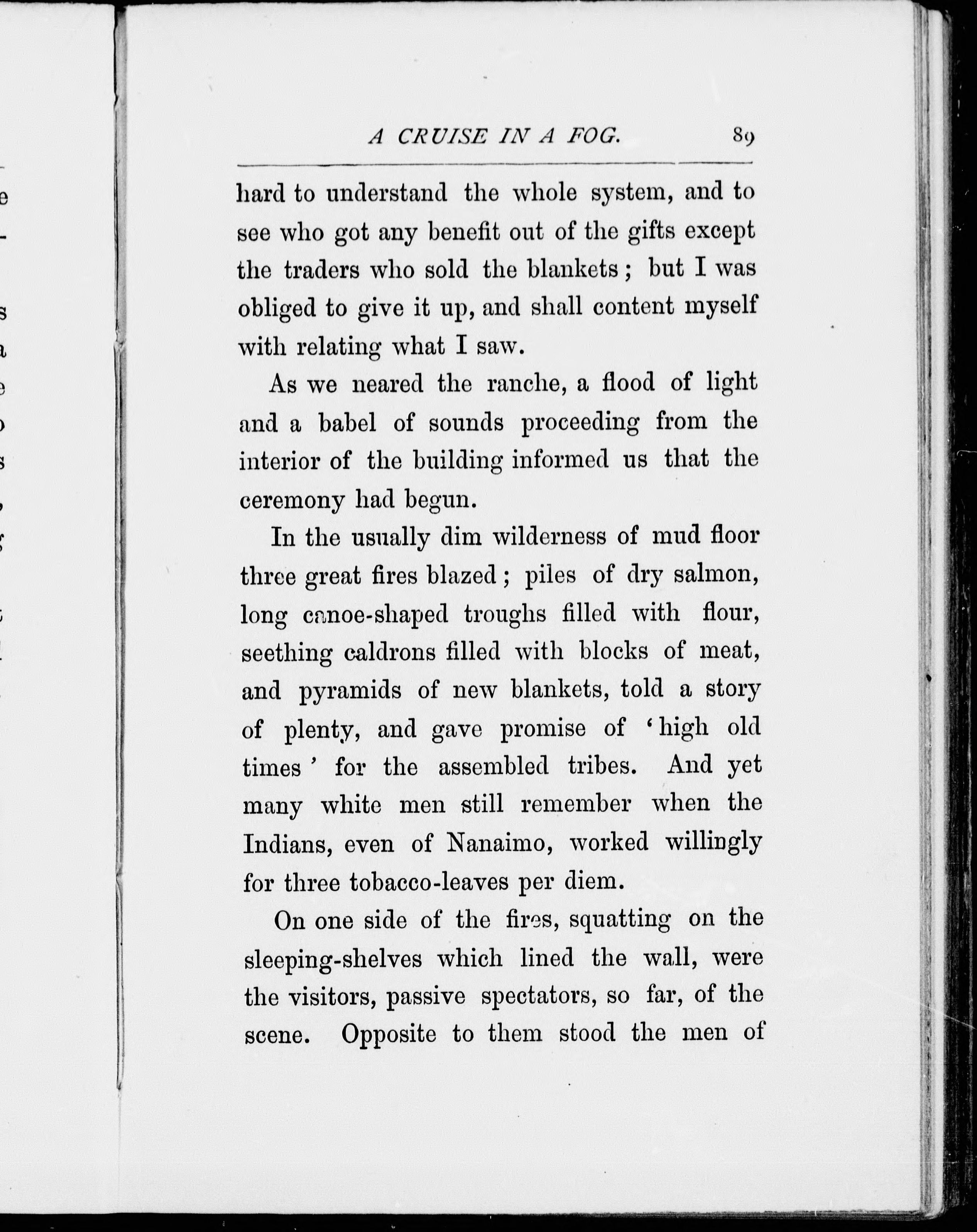 A CRUISE IN A FOG. 89

hard to understand the whole system, and to see who got any benefit out of the gifts except the traders who sold the blankets; but I was obliged to give it up, and shall content myself with relating what I saw.

As we neared the ranche, a flood of light and a babel of sounds proceeding from the interior of the building informed us that the ceremony had begun.

In the usually dim wilderness of mud floor three great fires blazed; piles of dry salmon, long canoe-shaped troughs filled with flour, seething caldrons filled with blocks of meat, and pyramids of new blankets, told a story of plenty, and gave promise of 'high old times' for the assembled tribes. And yet many white men still remember when the Indians, even of Nanaimo, worked willingly for three tobacco-leaves per diem.

On one side of the fires, squatting on the sleeping-shelves which lined the wall, were the visitors, passive spectators, so far, of the scene. Opposite to them stood the men of